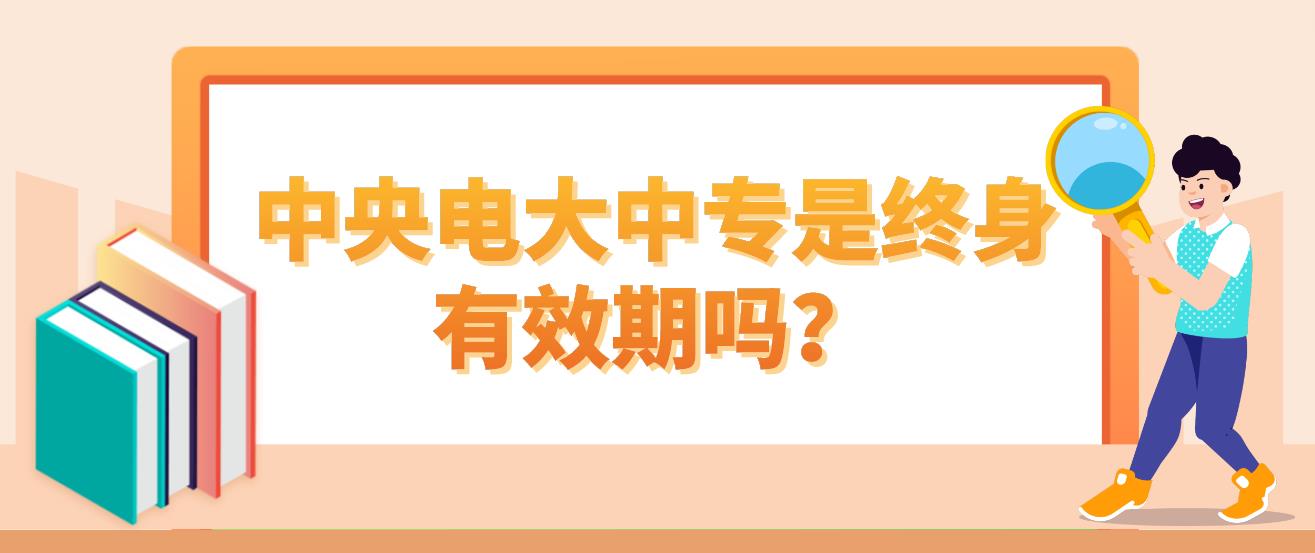 中央电大中专是终身有效期吗？